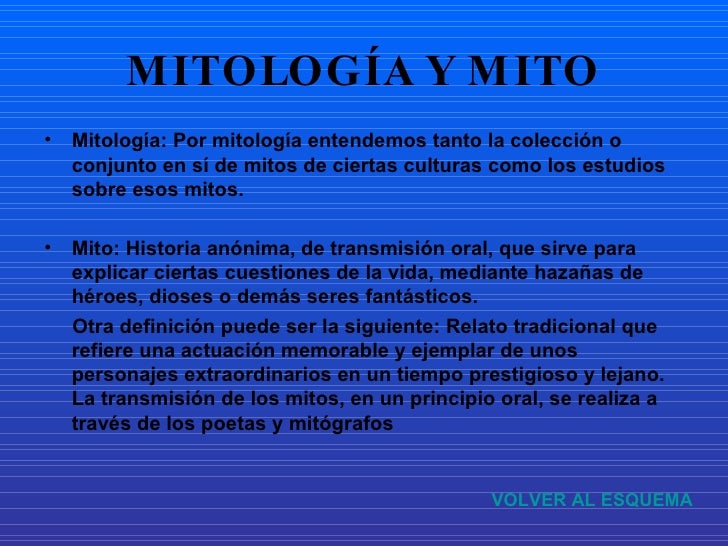 MITOLOGÍA Y MITO

• Mitología: Por mitología entendemos tanto la colección o conjunto en sí de mitos de ciertas culturas como los estudios sobre esos mitos.

• Mito: Historia anónima, de transmisión oral, que sirve para explicar ciertas cuestiones de la vida, mediante hazañas de héroes, dioses o demás seres fantásticos.

Otra definición puede ser la siguiente: Relato tradicional que refiere una actuación memorable y ejemplar de unos personajes extraordinarios en un tiempo prestigioso y lejano. La transmisión de los mitos, en un principio oral, se realiza a través de los poetas y mitógrafos

VOLVER AL ESQUEMA